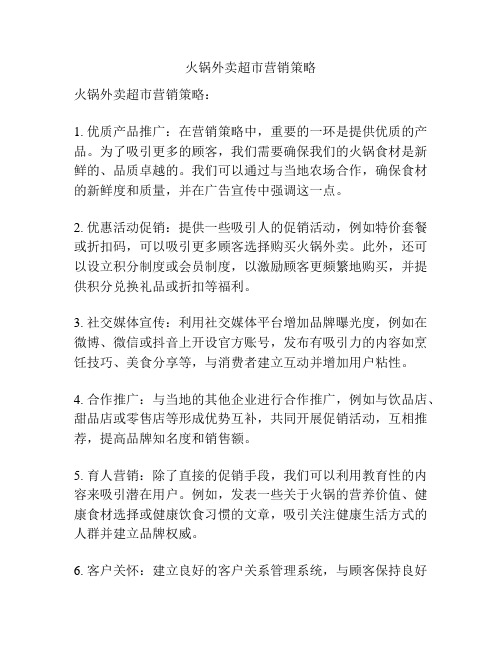 火锅外卖超市营销策略

火锅外卖超市营销策略：

1. 优质产品推广：在营销策略中，重要的一环是提供优质的产品。为了吸引更多的顾客，我们需要确保我们的火锅食材是新鲜的、品质卓越的。我们可以通过与当地农场合作，确保食材的新鲜度和质量，并在广告宣传中强调这一点。

2. 优惠活动促销：提供一些吸引人的促销活动，例如特价套餐或折扣码，可以吸引更多顾客选择购买火锅外卖。此外，还可以设立积分制度或会员制度，以激励顾客更频繁地购买，并提供积分兑换礼品或折扣等福利。

3. 社交媒体宣传：利用社交媒体平台增加品牌曝光度，例如在微博、微信或抖音上开设官方账号，发布有吸引力的内容如烹饪技巧、美食分享等，与消费者建立互动并增加用户粘性。

4. 合作推广：与当地的其他企业进行合作推广，例如与饮品店、甜品店或零售店等形成优势互补，共同开展促销活动，互相推荐，提高品牌知名度和销售额。

5. 育人营销：除了直接的促销手段，我们可以利用教育性的内容来吸引潜在用户。例如，发表一些关于火锅的营养价值、健康食材选择或健康饮食习惯的文章，吸引关注健康生活方式的人群并建立品牌权威。

6. 客户关怀：建立良好的客户关系管理系统，与顾客保持良好